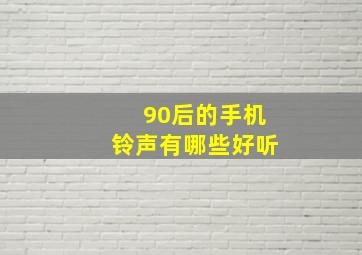 90后的手机
铃声有哪些好听